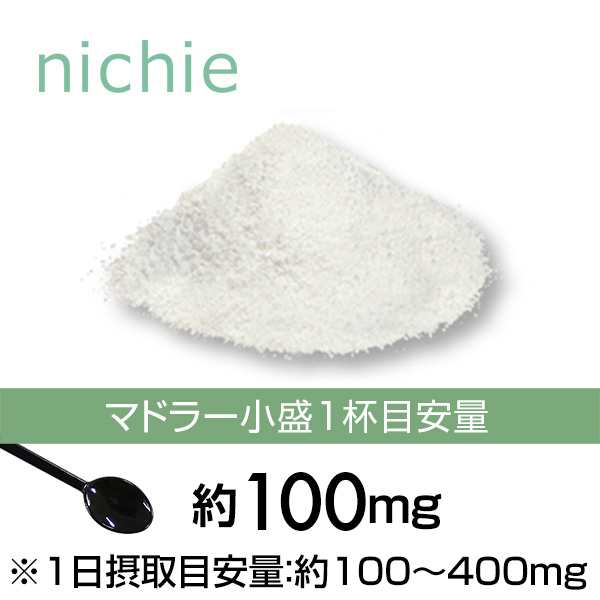 nichie

マドラー小盛1杯目安量

約100mg

※1日摂取目安量:約100〜400mg